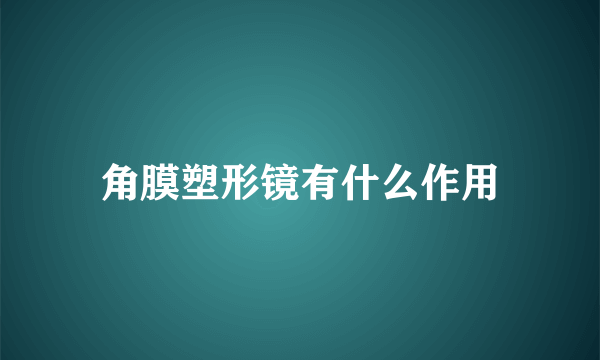 角膜塑形镜有什么作用